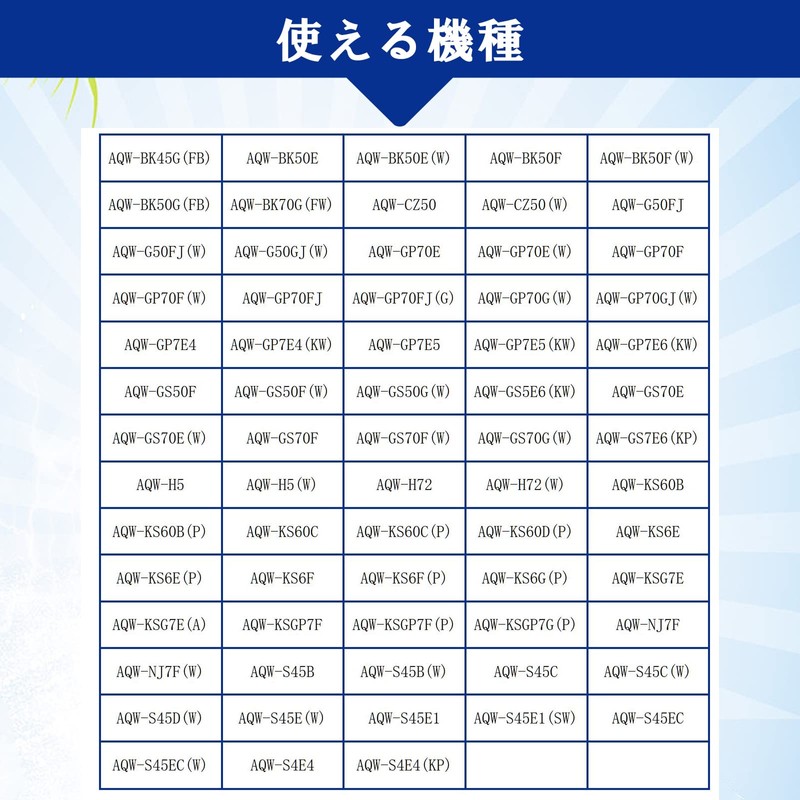 使える機種

| | | | | |
|---|---|---|---|---|
| AQW-BK45G(FB) | AQW-BK50E | AQW-BK50E(W) | AQW-BK50F | AQW-BK50F(W) |
| AQW-BK50G(FB) | AQW-BK70G(FW) | AQW-CZ50 | AQW-CZ50(W) | AQW-G50FJ |
| AQW-G50FJ(W) | AQW-G50GJ(W) | AQW-GP70E | AQW-GP70E(W) | AQW-GP70F |
| AQW-GP70F(W) | AQW-GP70FJ | AQW-GP70FJ(G) | AQW-GP70G(W) | AQW-GP70GJ(W) |
| AQW-GP7E4 | AQW-GP7E4(KW) | AQW-GP7E5 | AQW-GP7E5(KW) | AQW-GP7E6(KW) |
| AQW-GS50F | AQW-GS50F(W) | AQW-GS50G(W) | AQW-GS5E6(KW) | AQW-GS70E |
| AQW-GS70E(W) | AQW-GS70F | AQW-GS70F(W) | AQW-GS70G(W) | AQW-GS7E6(KP) |
| AQW-H5 | AQW-H5(W) | AQW-H72 | AQW-H72(W) | AQW-KS60B |
| AQW-KS60B(P) | AQW-KS60C | AQW-KS60C(P) | AQW-KS60D(P) | AQW-KS6E |
| AQW-KS6E(P) | AQW-KS6F | AQW-KS6F(P) | AQW-KS6G(P) | AQW-KSG7E |
| AQW-KSG7E(A) | AQW-KSGP7F | AQW-KSGP7F(P) | AQW-KSGP7G(P) | AQW-NJ7F |
| AQW-NJ7F(W) | AQW-S45B | AQW-S45B(W) | AQW-S45C | AQW-S45C(W) |
| AQW-S45D(W) | AQW-S45E(W) | AQW-S45E1 | AQW-S45E1(SW) | AQW-S45EC |
| AQW-S45EC(W) | AQW-S4E4 | AQW-S4E4(KP) | | |